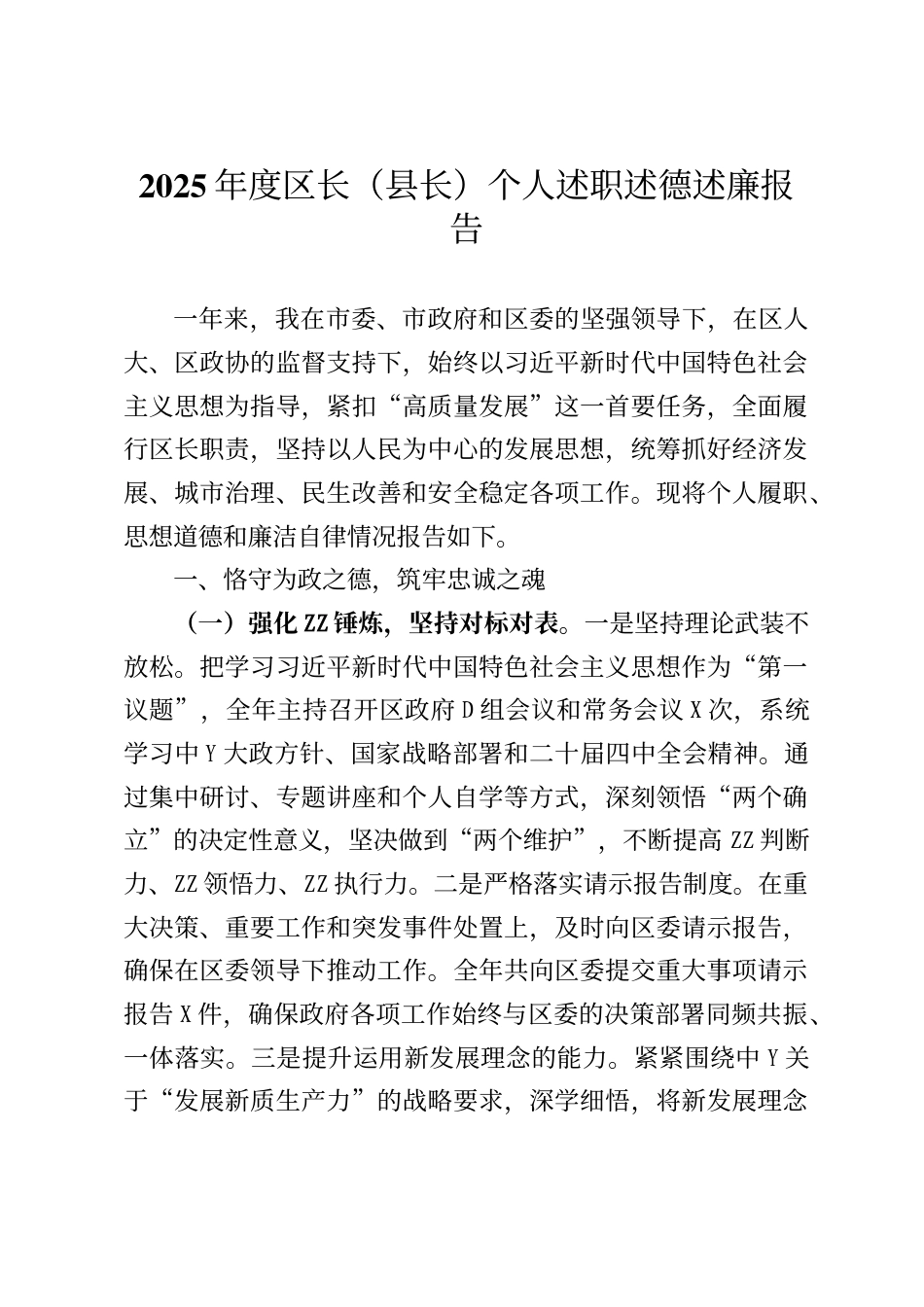 2025年度区长（县长）个人述职述德述廉报告

一年来，我在市委、市政府和区委的坚强领导下，在区人大、区政协的监督支持下，始终以习近平新时代中国特色社会主义思想为指导，紧扣“高质量发展”这一首要任务，全面履行区长职责，坚持以人民为中心的发展思想，统筹抓好经济发展、城市治理、民生改善和安全稳定各项工作。现将个人履职、思想道德和廉洁自律情况报告如下。

一、恪守为政之德，筑牢忠诚之魂

（一）强化ZZ锤炼，坚持对标对表。一是坚持理论武装不放松。把学习习近平新时代中国特色社会主义思想作为“第一议题”，全年主持召开区政府D组会议和常务会议X次，系统学习中Y大政方针、国家战略部署和二十届四中全会精神。通过集中研讨、专题讲座和个人自学等方式，深刻领悟“两个确立”的决定性意义，坚决做到“两个维护”，不断提高ZZ判断力、ZZ领悟力、ZZ执行力。二是严格落实请示报告制度。在重大决策、重要工作和突发事件处置上，及时向区委请示报告，确保在区委领导下推动工作。全年共向区委提交重大事项请示报告X件，确保政府各项工作始终与区委的决策部署同频共振、一体落实。三是提升运用新发展理念的能力。紧紧围绕中Y关于“发展新质生产力”的战略要求，深学细悟，将新发展理念